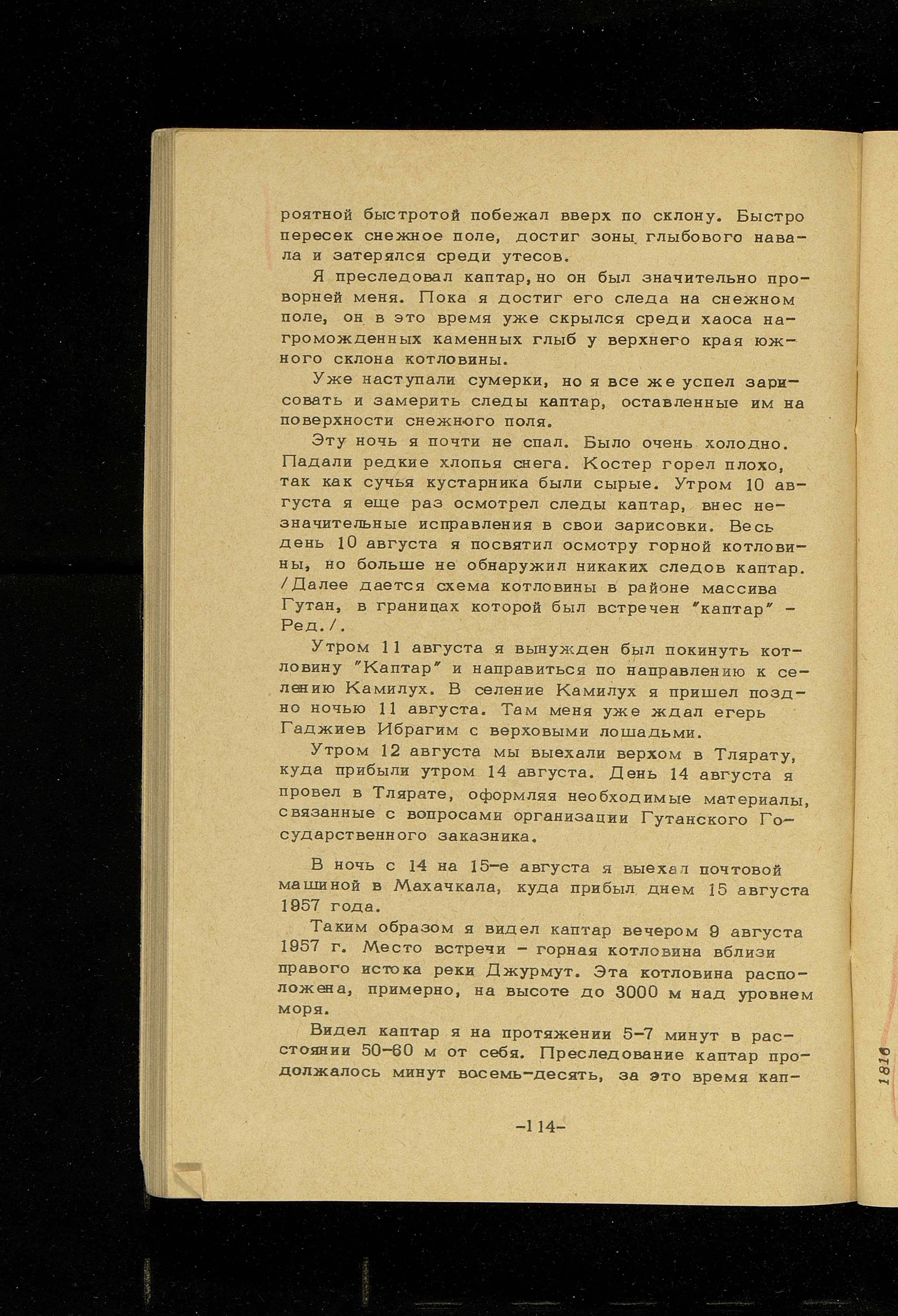 роятной быстротой побежал вверх по склону. Быстро пересек снежное поле, достиг зоны глыбового навала и затерялся среди утесов.

Я преследовал каптар, но он был значительно проворней меня. Пока я достиг его следа на снежном поле, он в это время уже скрылся среди хаоса нагроможденных каменных глыб у верхнего края южного склона котловины.

Уже наступали сумерки, но я все же успел зарисовать и замерить следы каптар, оставленные им на поверхности снежного поля.

Эту ночь я почти не спал. Было очень холодно. Падали редкие хлопья снега. Костер горел плохо, так как сучья кустарника были сырые. Утром 10 августа я еще раз осмотрел следы каптар, внес незначительные исправления в свои зарисовки. Весь день 10 августа я посвятил осмотру горной котловины, но больше не обнаружил никаких следов каптар. /Далее дается схема котловины в районе массива Гутан, в границах которой был встречен "каптар" - Ред./.

Утром 11 августа я вынужден был покинуть котловину "Каптар" и направиться по направлению к селению Камилух. В селение Камилух я пришел поздно ночью 11 августа. Там меня уже ждал егерь Гаджиев Ибрагим с верховыми лошадьми.

Утром 12 августа мы выехали верхом в Тлярату, куда прибыли утром 14 августа. День 14 августа я провел в Тлярате, оформляя необходимые материалы, связанные с вопросами организации Гутанского Государственного заказника.

В ночь с 14 на 15-е августа я выехал почтовой машиной в Махачкала, куда прибыл днем 15 августа 1957 года.

Таким образом я видел каптар вечером 9 августа 1957 г. Место встречи - горная котловина вблизи правого истока реки Джурмут. Эта котловина расположена, примерно, на высоте до 3000 м над уровнем моря.

Видел каптар я на протяжении 5-7 минут в расстоянии 50-60 м от себя. Преследование каптар продолжалось минут восемь-десять, за это время кап-

-114-

1816